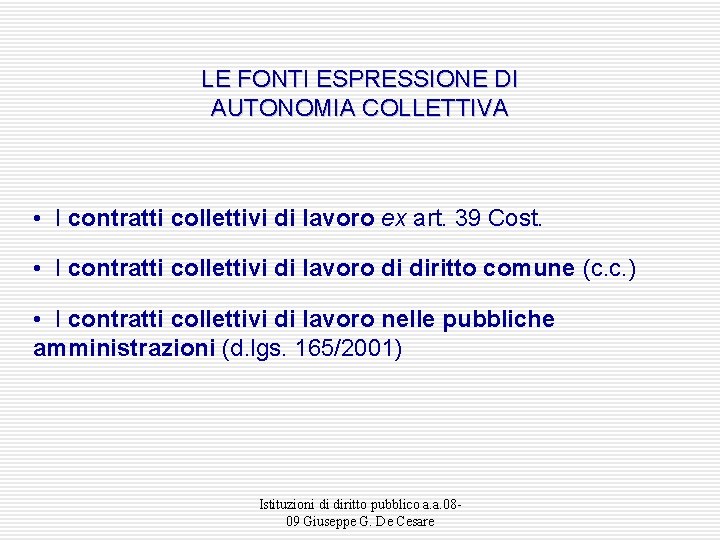 LE FONTI ESPRESSIONE DI AUTONOMIA COLLETTIVA

• I contratti collettivi di lavoro ex art. 39 Cost.

• I contratti collettivi di lavoro di diritto comune (c.c.)

• I contratti collettivi di lavoro nelle pubbliche amministrazioni (d.lgs. 165/2001)

Istituzioni di diritto pubblico a.a.08-09 Giuseppe G. De Cesare